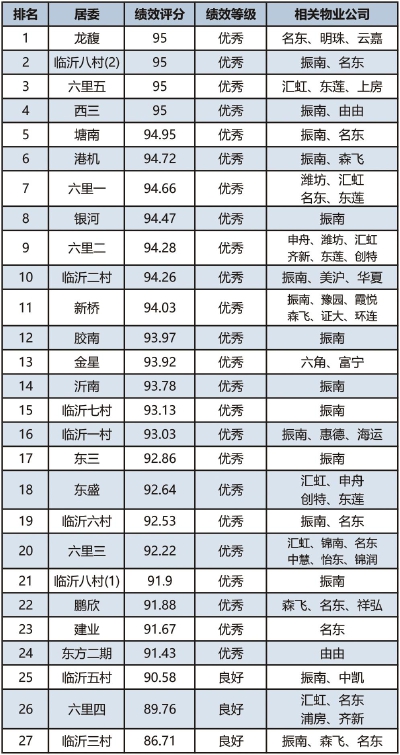 | 排名 | 居委 | 绩效评分 | 绩效等级 | 相关物业公司 |
|---|---|---|---|---|
| 1 | 龙馥 | 95 | 优秀 | 名东、明珠、云嘉 |
| 2 | 临沂八村(2) | 95 | 优秀 | 振南、名东 |
| 3 | 六里五 | 95 | 优秀 | 汇虹、东莲、上房 |
| 4 | 西三 | 95 | 优秀 | 振南、由由 |
| 5 | 塘南 | 94.95 | 优秀 | 振南、名东 |
| 6 | 港机 | 94.72 | 优秀 | 振南、森飞 |
| 7 | 六里一 | 94.66 | 优秀 | 潍坊、汇虹 名东、东莲 |
| 8 | 银河 | 94.47 | 优秀 | 振南 |
| 9 | 六里二 | 94.28 | 优秀 | 申舟、潍坊、汇虹 齐新、东莲、创特 |
| 10 | 临沂二村 | 94.26 | 优秀 | 振南、美沪、华夏 |
| 11 | 新桥 | 94.03 | 优秀 | 振南、豫园、霞悦 森飞、证大、环连 |
| 12 | 胶南 | 93.97 | 优秀 | 振南 |
| 13 | 金星 | 93.92 | 优秀 | 六角、富宁 |
| 14 | 沂南 | 93.78 | 优秀 | 振南 |
| 15 | 临沂七村 | 93.13 | 优秀 | 振南 |
| 16 | 临沂一村 | 93.03 | 优秀 | 振南、惠德、海运 |
| 17 | 东三 | 92.86 | 优秀 | 振南 |
| 18 | 东盛 | 92.64 | 优秀 | 汇虹、申舟 创特、东莲 |
| 19 | 临沂六村 | 92.53 | 优秀 | 振南、名东 |
| 20 | 六里三 | 92.22 | 优秀 | 汇虹、锦南、名东 中慧、怡东、锦润 |
| 21 | 临沂八村(1) | 91.9 | 优秀 | 振南 |
| 22 | 鹏欣 | 91.88 | 优秀 | 森飞、名东、祥弘 |
| 23 | 建业 | 91.67 | 优秀 | 名东 |
| 24 | 东方二期 | 91.43 | 优秀 | 由由 |
| 25 | 临沂五村 | 90.58 | 良好 | 振南、中凯 |
| 26 | 六里四 | 89.76 | 良好 | 汇虹、名东 浦房、齐新 |
| 27 | 临沂三村 | 86.71 | 良好 | 振南、森飞、名东 |